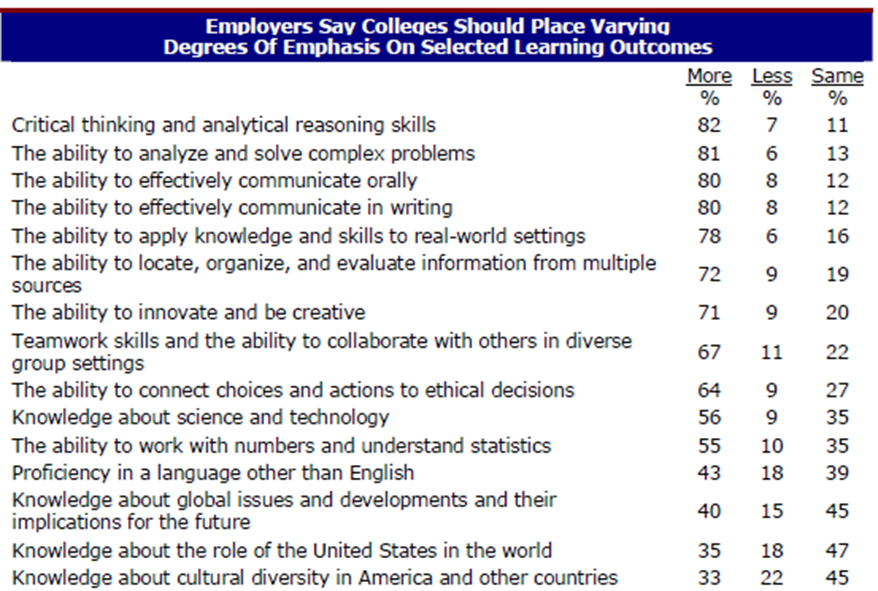 Employers Say Colleges Should Place Varying Degrees Of Emphasis On Selected Learning Outcomes

| | More % | Less % | Same % |
|---|---|---|---|
| Critical thinking and analytical reasoning skills | 82 | 7 | 11 |
| The ability to analyze and solve complex problems | 81 | 6 | 13 |
| The ability to effectively communicate orally | 80 | 8 | 12 |
| The ability to effectively communicate in writing | 80 | 8 | 12 |
| The ability to apply knowledge and skills to real-world settings | 78 | 6 | 16 |
| The ability to locate, organize, and evaluate information from multiple sources | 72 | 9 | 19 |
| The ability to innovate and be creative | 71 | 9 | 20 |
| Teamwork skills and the ability to collaborate with others in diverse group settings | 67 | 11 | 22 |
| The ability to connect choices and actions to ethical decisions | 64 | 9 | 27 |
| Knowledge about science and technology | 56 | 9 | 35 |
| The ability to work with numbers and understand statistics | 55 | 10 | 35 |
| Proficiency in a language other than English | 43 | 18 | 39 |
| Knowledge about global issues and developments and their implications for the future | 40 | 15 | 45 |
| Knowledge about the role of the United States in the world | 35 | 18 | 47 |
| Knowledge about cultural diversity in America and other countries | 33 | 22 | 45 |